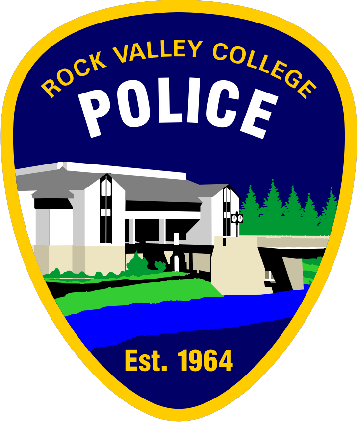 ROCK VALLEY COLLEGE
POLICE

Est. 1964